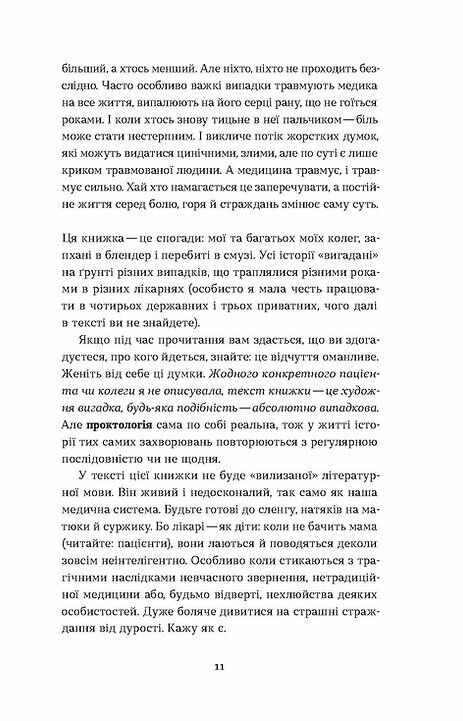 більший, а хтось менший. Але ніхто, ніхто не проходить безслідно. Часто особливо важкі випадки травмують медика на все життя, випалюють на його серці рану, що не гоїться роками. І коли хтось знову тицьне в неї пальчиком — біль може стати нестерпним. І викличе потік жорстких думок, які можуть видатися цинічними, злими, але по суті є лише криком травмованої людини. А медицина травмує, і травмує сильно. Хай хто намагається це заперечувати, а постійне життя серед болю, горя й страждань змінює саму суть.

Ця книжка — це спогади: мої та багатьох моїх колег, запхані в блендер і перебиті в смузі. Усі історії «вигадані» на ґрунті різних випадків, що траплялися різними роками в різних лікарнях (особисто я мала честь працювати в чотирьох державних і трьох приватних, чого далі в тексті ви не знайдете).

Якщо під час прочитання вам здасться, що ви здогадуєтеся, про кого йдеться, знайте: це відчуття оманливе. Женіть від себе ці думки. Жодного конкретного пацієнта чи колеги я не описувала, текст книжки — це художня вигадка, будь-яка подібність — абсолютно випадкова. Але проктологія сама по собі реальна, тож у житті історії тих самих захворювань повторюються з регулярною послідовністю чи не щодня.

У тексті цієї книжки не буде «вилизаної» літературної мови. Він живий і недосконалий, так само як наша медична система. Будьте готові до сленгу, натяків на матюки й суржику. Бо лікарі — як діти: коли не бачить мама (читайте: пацієнти), вони лаються й поводяться деколи зовсім неінтелігентно. Особливо коли стикаються з трагічними наслідками невчасного звернення, нетрадиційної медицини або, будьмо відверті, нехлюйства деяких особистостей. Дуже боляче дивитися на страшні страждання від дурості. Кажу як є.

11